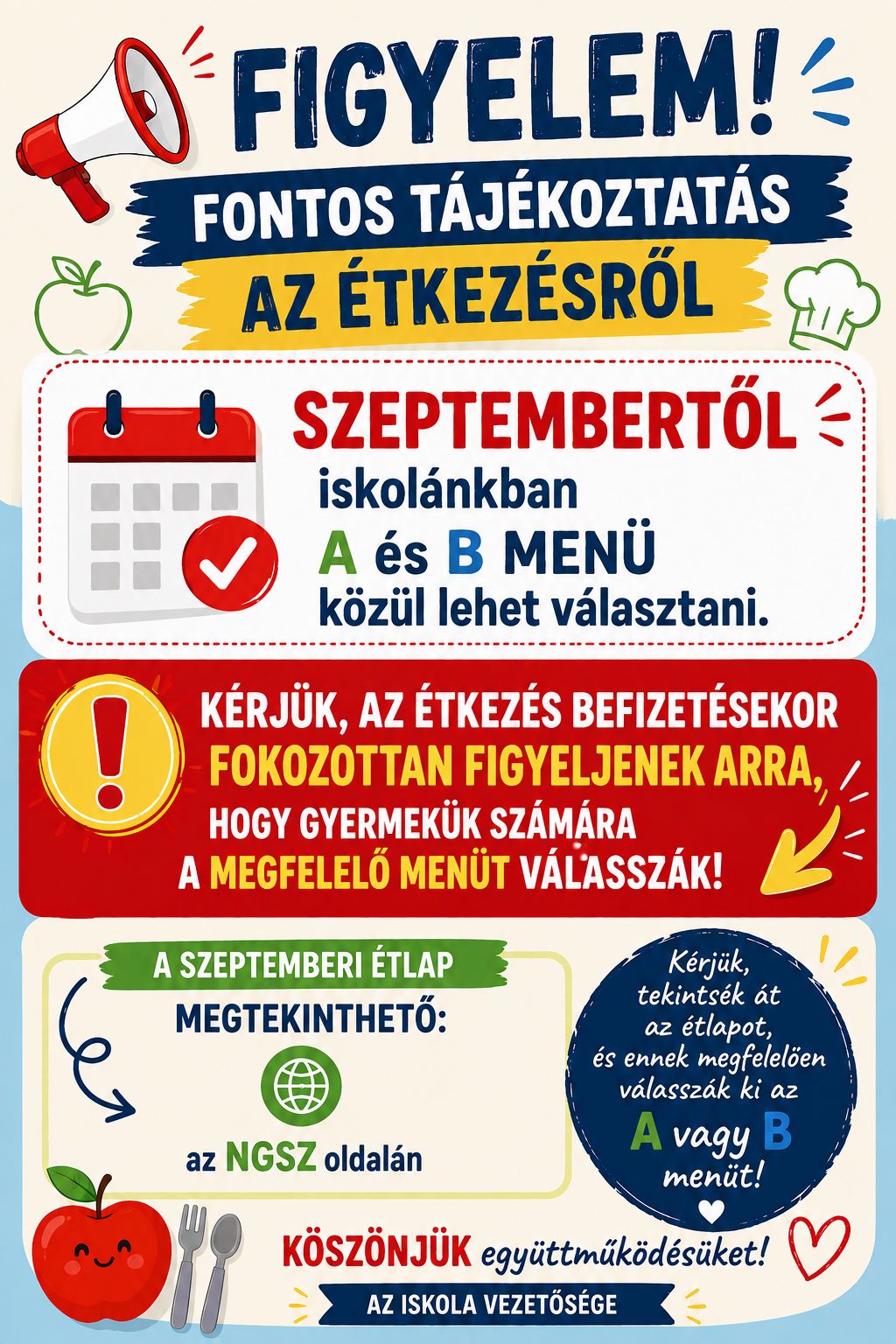 FIGYELEM!

FONTOS TÁJÉKOZTATÁS AZ ÉTKEZÉSRŐL

SZEPTEMBERTŐL
iskolánkban
A és B MENÜ
közül lehet választani.

KÉRJÜK, AZ ÉTKEZÉS BEFIZETÉSEKOR FOKOZOTTAN FIGYELJENEK ARRA, HOGY GYERMEKÜK SZÁMÁRA A MEGFELELŐ MENÜT VÁLASSZÁK!

A SZEPTEMBERI ÉTLAP
MEGTEKINTHETŐ:
az NGSZ oldalán

Kérjük, tekintsék át az étlapot, és ennek megfelelően válasszák ki az A vagy B menüt!

KÖSZÖNJÜK együttműködésüket!

AZ ISKOLA VEZETŐSÉGE